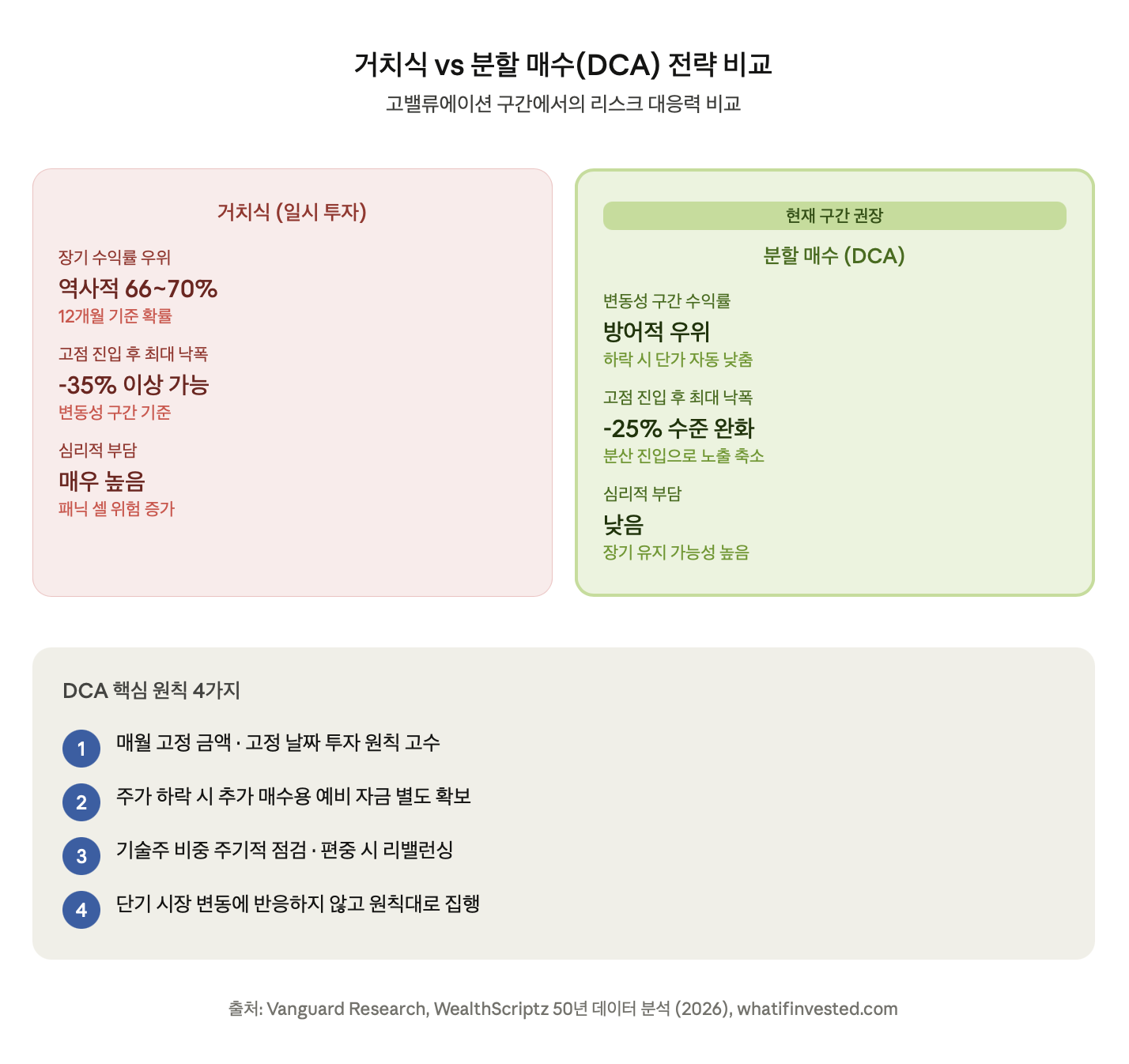 거치식 vs 분할 매수(DCA) 전략 비교

고밸류에이션 구간에서의 리스크 대응력 비교

거치식 (일시 투자)

장기 수익률 우위
역사적 66~70%
12개월 기준 확률

고점 진입 후 최대 낙폭
-35% 이상 가능
변동성 구간 기준

심리적 부담
매우 높음
패닉 셀 위험 증가

현재 구간 권장

분할 매수 (DCA)

변동성 구간 수익률
방어적 우위
하락 시 단가 자동 낮춤

고점 진입 후 최대 낙폭
-25% 수준 완화
분산 진입으로 노출 축소

심리적 부담
낮음
장기 유지 가능성 높음

DCA 핵심 원칙 4가지

1 매월 고정 금액 · 고정 날짜 투자 원칙 고수

2 주가 하락 시 추가 매수용 예비 자금 별도 확보

3 기술주 비중 주기적 점검 · 편중 시 리밸런싱

4 단기 시장 변동에 반응하지 않고 원칙대로 집행

출처: Vanguard Research, WealthScriptz 50년 데이터 분석 (2026), whatifinvested.com